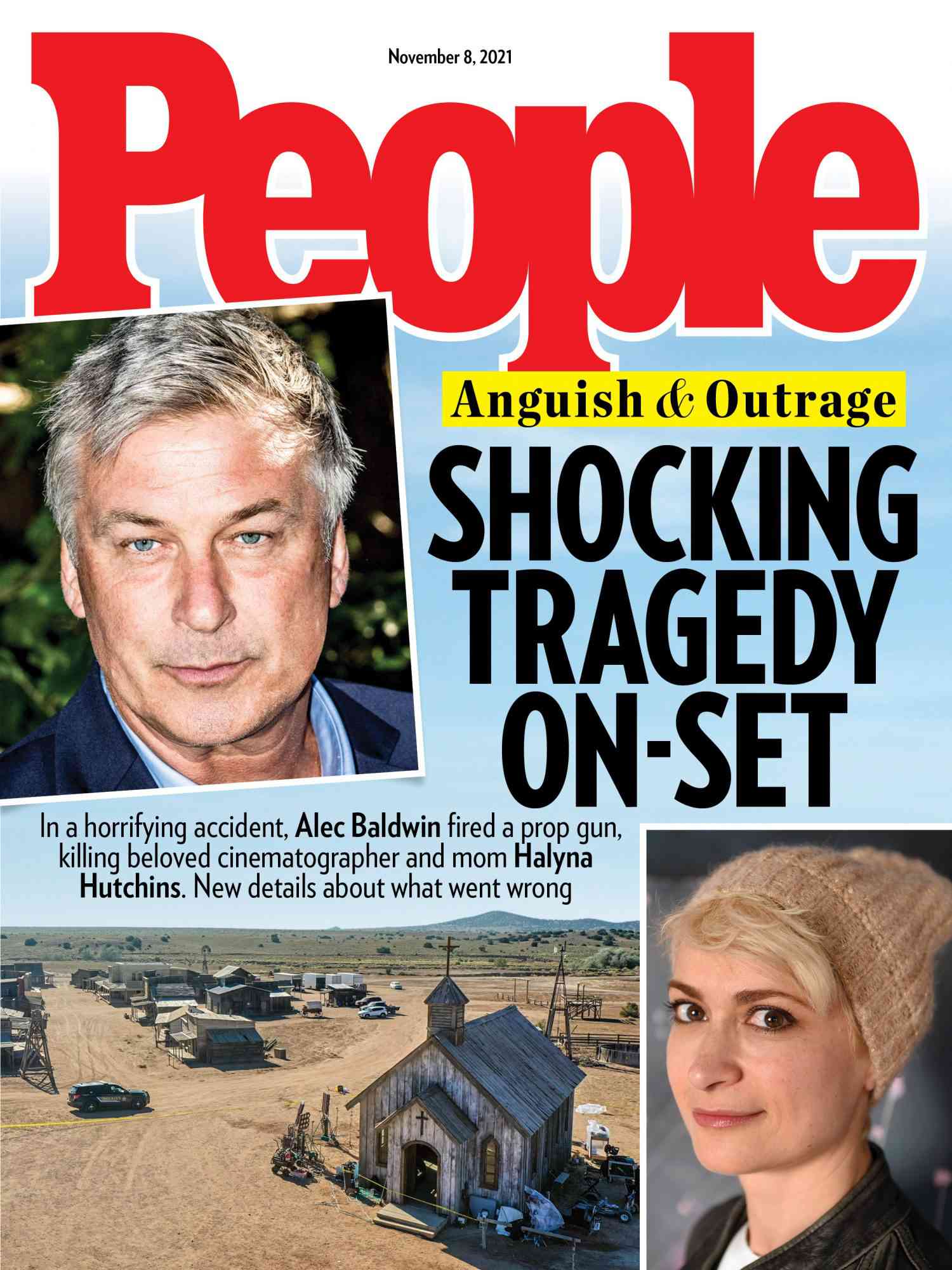 November 8, 2021

People

Anguish & Outrage

SHOCKING TRAGEDY ON-SET

In a horrifying accident, Alec Baldwin fired a prop gun, killing beloved cinematographer and mom Halyna Hutchins. New details about what went wrong